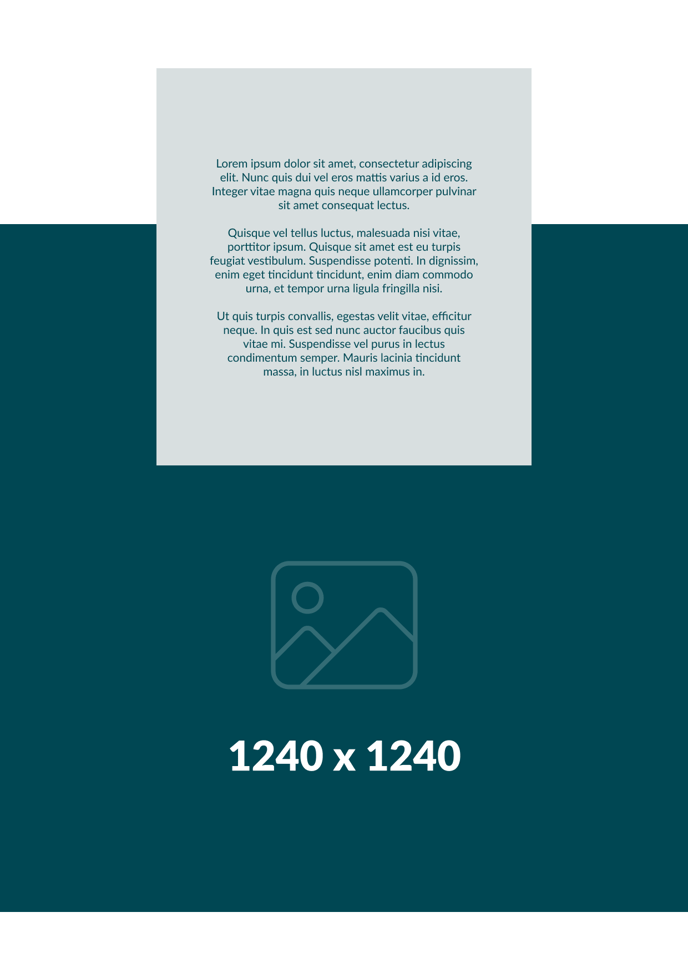 Lorem ipsum dolor sit amet, consectetur adipiscing elit. Nunc quis dui vel eros mattis varius a id eros. Integer vitae magna quis neque ullamcorper pulvinar sit amet consequat lectus.

Quisque vel tellus luctus, malesuada nisi vitae, porttitor ipsum. Quisque sit amet est eu turpis feugiat vestibulum. Suspendisse potenti. In dignissim, enim eget tincidunt tincidunt, enim diam commodo urna, et tempor urna ligula fringilla nisi.

Ut quis turpis convallis, egestas velit vitae, efficitur neque. In quis est sed nunc auctor faucibus quis vitae mi. Suspendisse vel purus in lectus condimentum semper. Mauris lacinia tincidunt massa, in luctus nisl maximus in.

1240 x 1240